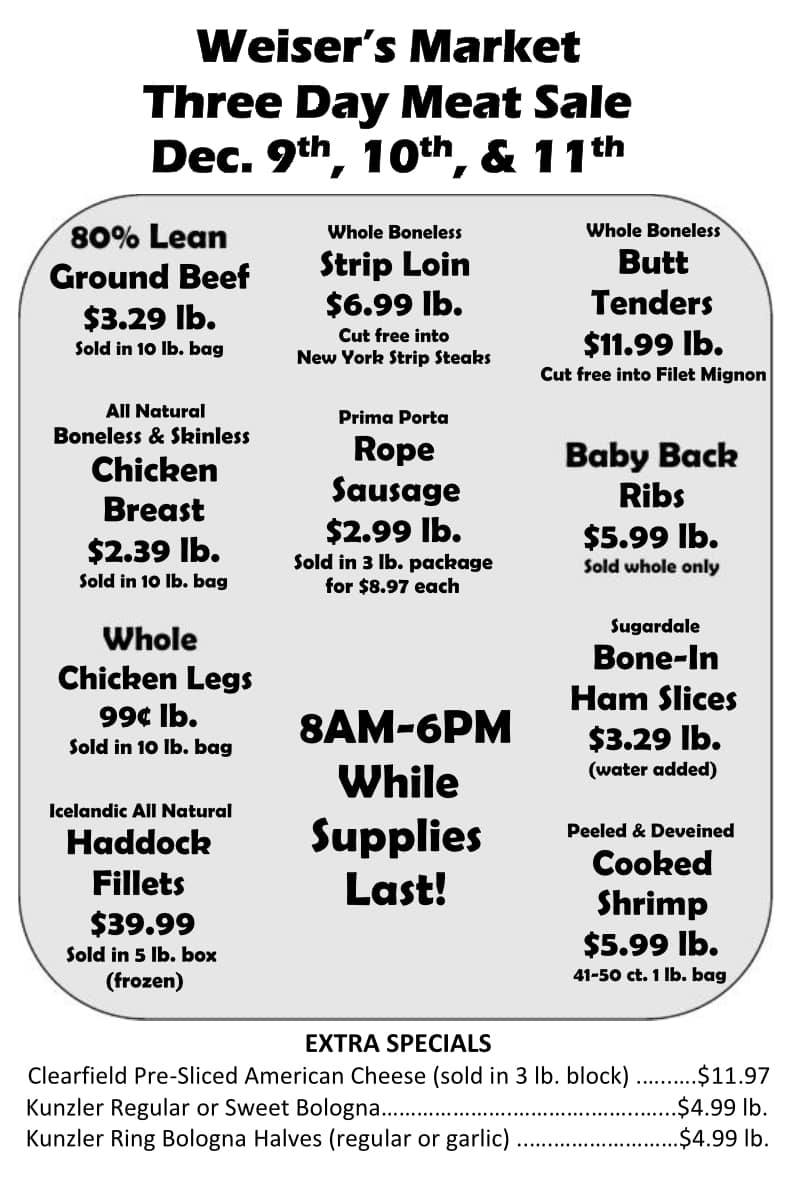 Weiser's Market
Three Day Meat Sale
Dec. 9th, 10th, & 11th

80% Lean
Ground Beef
$3.29 lb.
Sold in 10 lb. bag

All Natural
Boneless & Skinless
Chicken
Breast
$2.39 lb.
Sold in 10 lb. bag

Whole
Chicken Legs
99¢ lb.
Sold in 10 lb. bag

Icelandic All Natural
Haddock
Fillets
$39.99
Sold in 5 lb. box
(frozen)

Whole Boneless
Strip Loin
$6.99 lb.
Cut free into
New York Strip Steaks

Prima Porta
Rope
Sausage
$2.99 lb.
Sold in 3 lb. package
for $8.97 each

8AM-6PM
While
Supplies
Last!

Whole Boneless
Butt
Tenders
$11.99 lb.
Cut free into Filet Mignon

Baby Back
Ribs
$5.99 lb.
Sold whole only

Sugardale
Bone-In
Ham Slices
$3.29 lb.
(water added)

Peeled & Deveined
Cooked
Shrimp
$5.99 lb.
41-50 ct. 1 lb. bag

EXTRA SPECIALS
Clearfield Pre-Sliced American Cheese (sold in 3 lb. block) $11.97
Kunzler Regular or Sweet Bologna $4.99 lb.
Kunzler Ring Bologna Halves (regular or garlic) $4.99 lb.